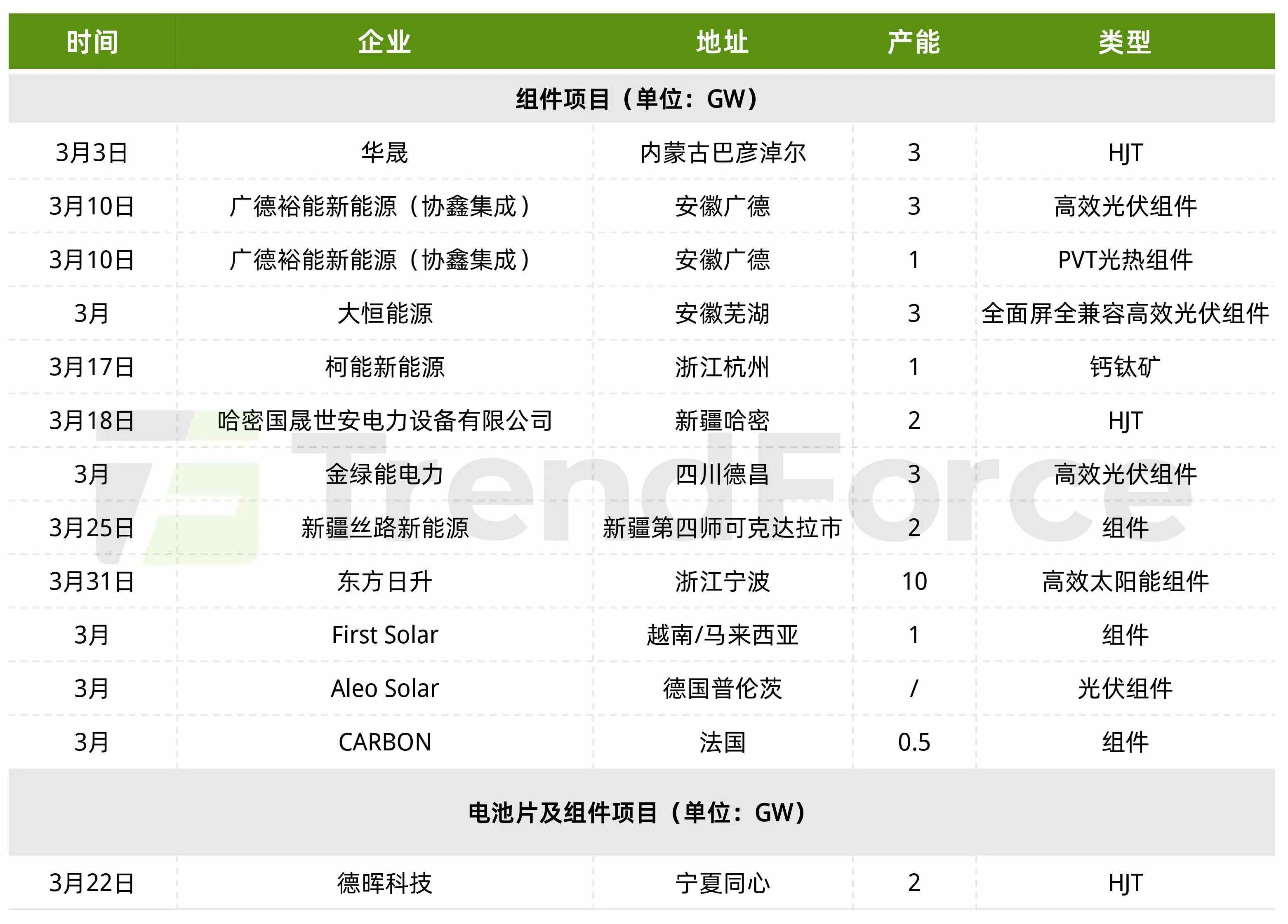 | 时间 | 企业 | 地址 | 产能 | 类型 |
|---|---|---|---|---|
| 组件项目（单位：GW） | | | | |
| 3月3日 | 华晟 | 内蒙古巴彦淖尔 | 3 | HJT |
| 3月10日 | 广德裕能新能源（协鑫集成） | 安徽广德 | 3 | 高效光伏组件 |
| 3月10日 | 广德裕能新能源（协鑫集成） | 安徽广德 | 1 | PVT光热组件 |
| 3月 | 大恒能源 | 安徽芜湖 | 3 | 全面屏全兼容高效光伏组件 |
| 3月17日 | 柯能新能源 | 浙江杭州 | 1 | 钙钛矿 |
| 3月18日 | 哈密国晟世安电力设备有限公司 | 新疆哈密 | 2 | HJT |
| 3月 | 金绿能电力 | 四川德昌 | 3 | 高效光伏组件 |
| 3月25日 | 新疆丝路新能源 | 新疆第四师可克达拉市 | 2 | 组件 |
| 3月31日 | 东方日升 | 浙江宁波 | 10 | 高效太阳能组件 |
| 3月 | First Solar | 越南/马来西亚 | 1 | 组件 |
| 3月 | Aleo Solar | 德国普伦茨 | / | 光伏组件 |
| 3月 | CARBON | 法国 | 0.5 | 组件 |
| 电池片及组件项目（单位：GW） | | | | |
| 3月22日 | 德晖科技 | 宁夏同心 | 2 | HJT |

TrendForce